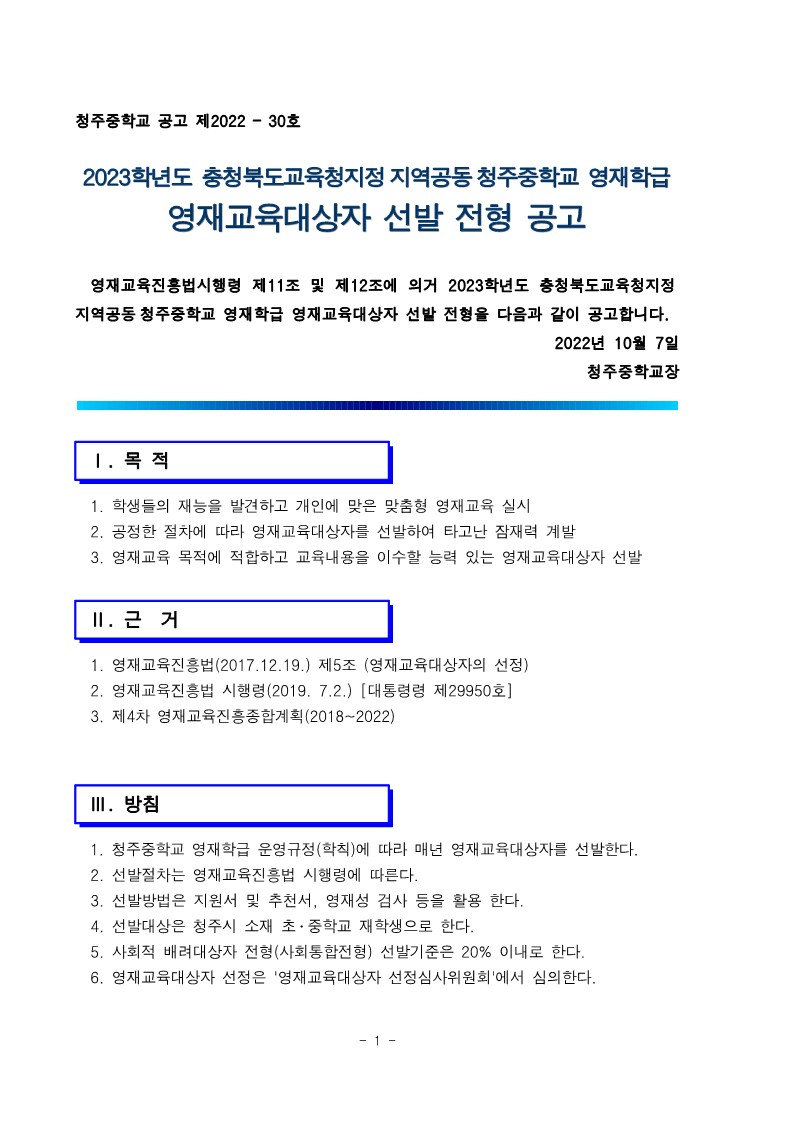 청주중학교 공고 제2022 - 30호

2023학년도 충청북도교육청지정 지역공동 청주중학교 영재학급

영재교육대상자 선발 전형 공고

영재교육진흥법시행령 제11조 및 제12조에 의거 2023학년도 충청북도교육청지정 지역공동 청주중학교 영재학급 영재교육대상자 선발 전형을 다음과 같이 공고합니다.

2022년 10월 7일

청주중학교장

Ⅰ. 목 적

1. 학생들의 재능을 발견하고 개인에 맞은 맞춤형 영재교육 실시
2. 공정한 절차에 따라 영재교육대상자를 선발하여 타고난 잠재력 계발
3. 영재교육 목적에 적합하고 교육내용을 이수할 능력 있는 영재교육대상자 선발

Ⅱ. 근 거

1. 영재교육진흥법(2017.12.19.) 제5조 (영재교육대상자의 선정)
2. 영재교육진흥법 시행령(2019. 7.2.) [대통령령 제29950호]
3. 제4차 영재교육진흥종합계획(2018~2022)

Ⅲ. 방침

1. 청주중학교 영재학급 운영규정(학칙)에 따라 매년 영재교육대상자를 선발한다.
2. 선발절차는 영재교육진흥법 시행령에 따른다.
3. 선발방법은 지원서 및 추천서, 영재성 검사 등을 활용 한다.
4. 선발대상은 청주시 소재 초·중학교 재학생으로 한다.
5. 사회적 배려대상자 전형(사회통합전형) 선발기준은 20% 이내로 한다.
6. 영재교육대상자 선정은 '영재교육대상자 선정심사위원회'에서 심의한다.

- 1 -